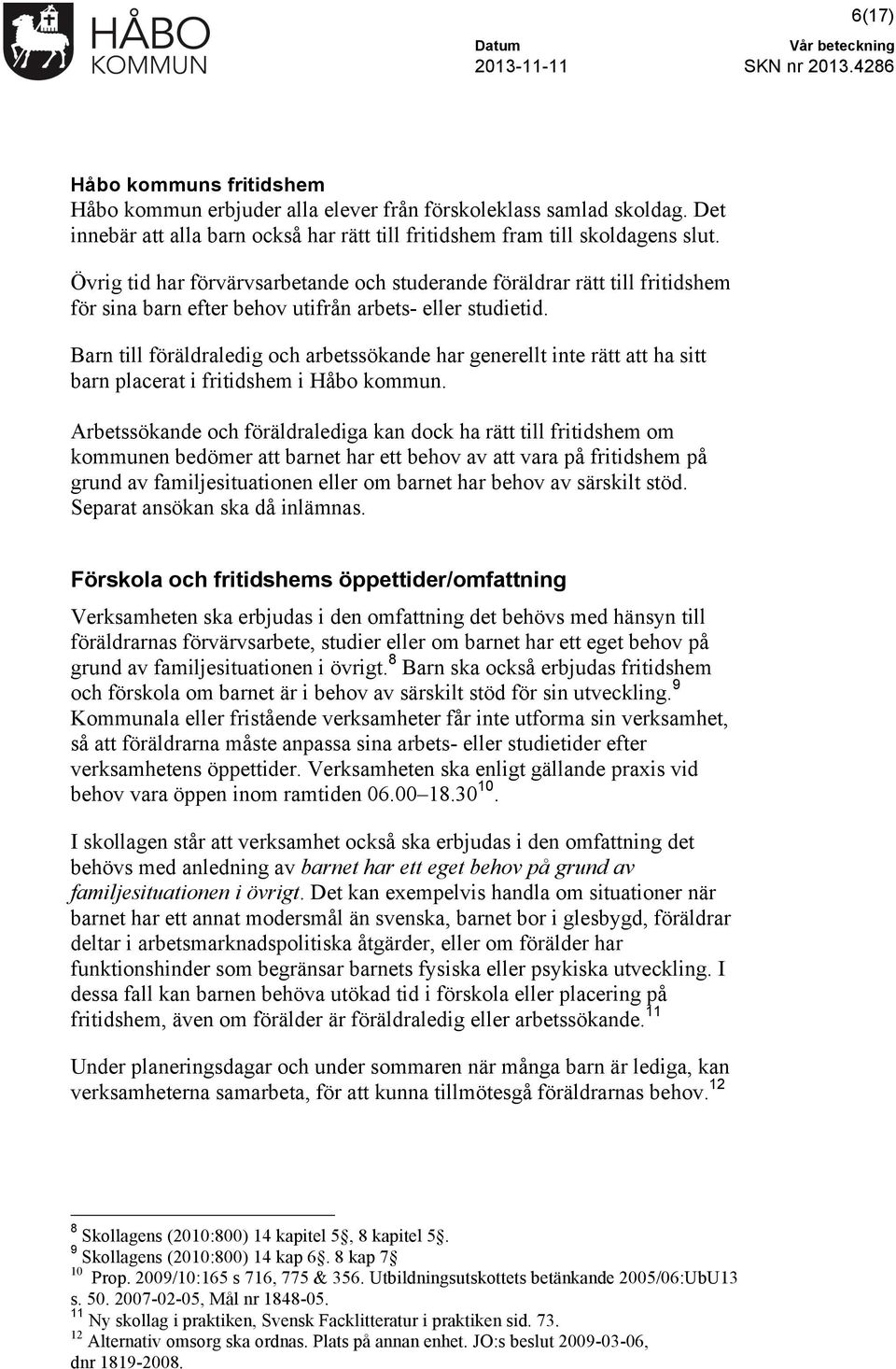 HÅBO KOMMUN

6(17)

Datum
2013-11-11

Vår beteckning
SKN nr 2013.4286

Håbo kommuns fritidshem
Håbo kommun erbjuder alla elever från förskoleklass samlad skoldag. Det innebär att alla barn också har rätt till fritidshem fram till skoldagens slut.

Övrig tid har förvärvsarbetande och studerande föräldrar rätt till fritidshem för sina barn efter behov utifrån arbets- eller studietid.

Barn till föräldraledig och arbetssökande har generellt inte rätt att ha sitt barn placerat i fritidshem i Håbo kommun.

Arbetssökande och föräldralediga kan dock ha rätt till fritidshem om kommunen bedömer att barnet har ett behov av att vara på fritidshem på grund av familjesituationen eller om barnet har behov av särskilt stöd. Separat ansökan ska då inlämnas.

Förskola och fritidshems öppettider/omfattning

Verksamheten ska erbjudas i den omfattning det behövs med hänsyn till föräldrarnas förvärvsarbete, studier eller om barnet har ett eget behov på grund av familjesituationen i övrigt.$^{8}$ Barn ska också erbjudas fritidshem och förskola om barnet är i behov av särskilt stöd för sin utveckling.$^{9}$ Kommunala eller fristående verksamheter får inte utforma sin verksamhet, så att föräldrarna måste anpassa sina arbets- eller studietider efter verksamhetens öppettider. Verksamheten ska enligt gällande praxis vid behov vara öppen inom ramtiden 06.00–18.30$^{10}$.

I skollagen står att verksamhet också ska erbjudas i den omfattning det behövs med anledning av barnet har ett eget behov på grund av familjesituationen i övrigt. Det kan exempelvis handla om situationer när barnet har ett annat modersmål än svenska, barnet bor i glesbygd, föräldrar deltar i arbetsmarknadspolitiska åtgärder, eller om förälder har funktionshinder som begränsar barnets fysiska eller psykiska utveckling. I dessa fall kan barnen behöva utökad tid i förskola eller placering på fritidshem, även om förälder är föräldraledig eller arbetssökande.$^{11}$

Under planeringsdagar och under sommaren när många barn är lediga, kan verksamheterna samarbeta, för att kunna tillmötesgå föräldrarnas behov.$^{12}$

$^{8}$ Skollagens (2010:800) 14 kapitel 5§, 8 kapitel 5§.
$^{9}$ Skollagens (2010:800) 14 kap 6§. 8 kap 7§
$^{10}$ Prop. 2009/10:165 s 716, 775 & 356. Utbildningsutskottets betänkande 2005/06:UbU13 s. 50. 2007-02-05, Mål nr 1848-05.
$^{11}$ Ny skollag i praktiken, Svensk Facklitteratur i praktiken sid. 73.
$^{12}$ Alternativ omsorg ska ordnas. Plats på annan enhet. JO:s beslut 2009-03-06, dnr 1819-2008.